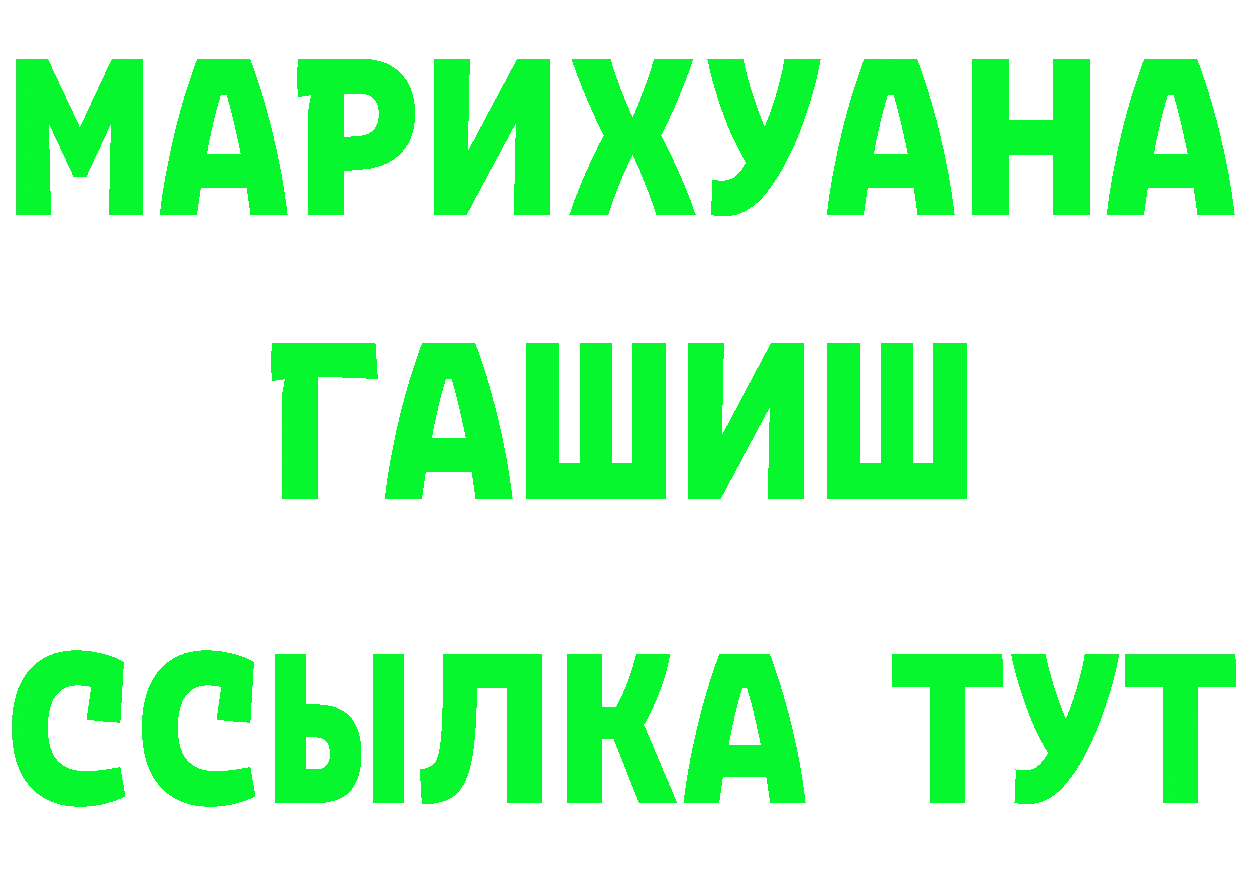 МАРИХУАНА
ГАШИШ
ССЫЛКА ТУТ